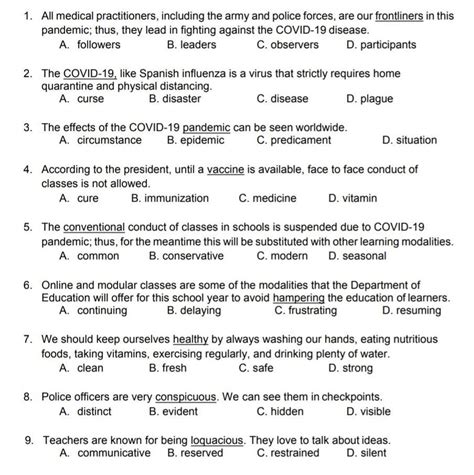 1. All medical practitioners, including the army and police forces, are our frontliners in this pandemic; thus, they lead in fighting against the COVID-19 disease.
A. followers B. leaders C. observers D. participants

2. The COVID-19, like Spanish influenza is a virus that strictly requires home quarantine and physical distancing.
A. curse B. disaster C. disease D. plague

3. The effects of the COVID-19 pandemic can be seen worldwide.
A. circumstance B. epidemic C. predicament D. situation

4. According to the president, until a vaccine is available, face to face conduct of classes is not allowed.
A. cure B. immunization C. medicine D. vitamin

5. The conventional conduct of classes in schools is suspended due to COVID-19 pandemic; thus, for the meantime this will be substituted with other learning modalities.
A. common B. conservative C. modern D. seasonal

6. Online and modular classes are some of the modalities that the Department of Education will offer for this school year to avoid hampering the education of learners.
A. continuing B. delaying C. frustrating D. resuming

7. We should keep ourselves healthy by always washing our hands, eating nutritious foods, taking vitamins, exercising regularly, and drinking plenty of water.
A. clean B. fresh C. safe D. strong

8. Police officers are very conspicuous. We can see them in checkpoints.
A. distinct B. evident C. hidden D. visible

9. Teachers are known for being loquacious. They love to talk about ideas.
A. communicative B. reserved C. restrained D. silent